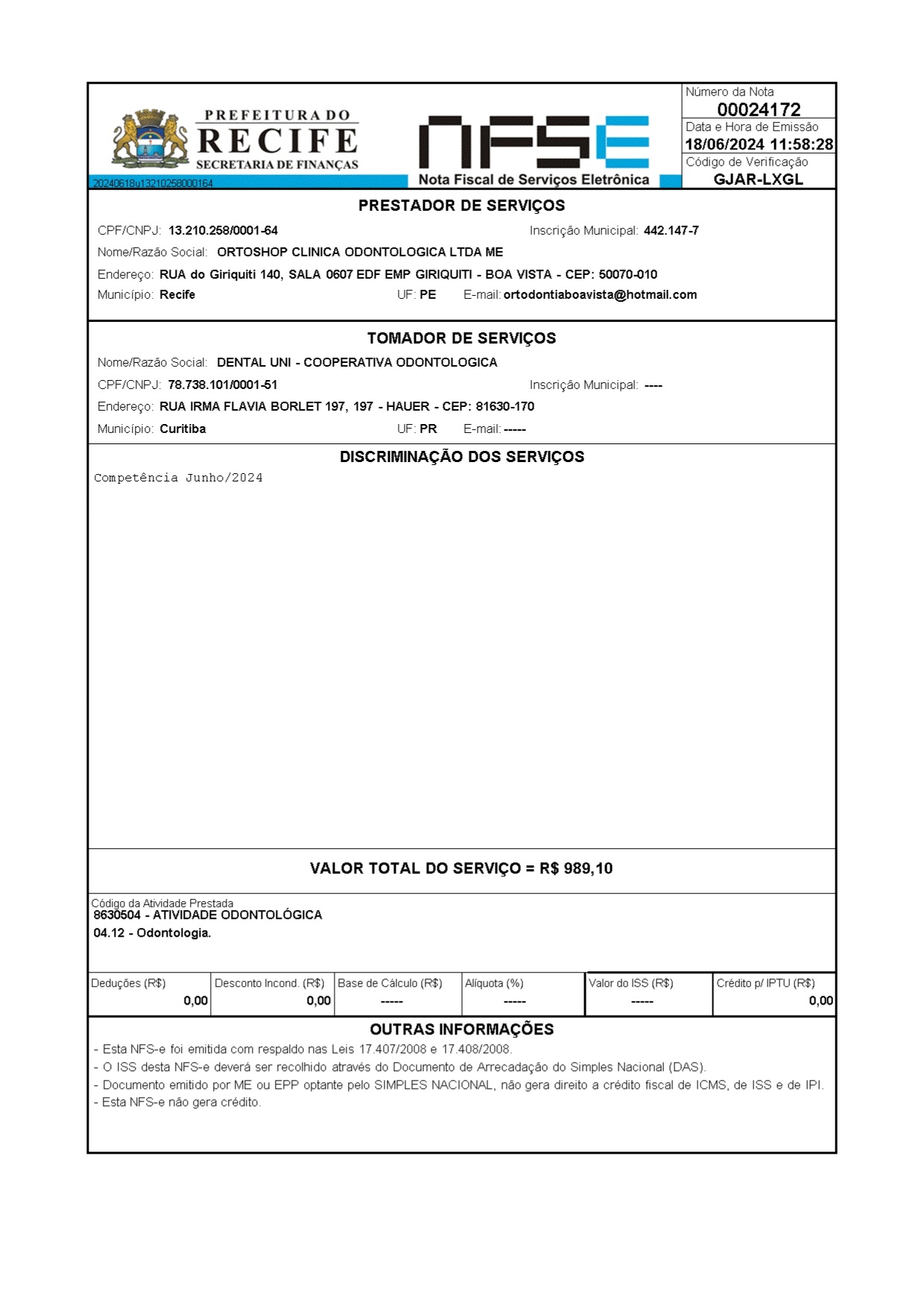 PREFEITURA DO
RECIFE
SECRETARIA DE FINANÇAS
20240618u13210258000164

NFSE
Nota Fiscal de Serviços Eletrônica

Número da Nota
00024172
Data e Hora de Emissão
18/06/2024 11:58:28
Código de Verificação
GJAR-LXGL

PRESTADOR DE SERVIÇOS
CPF/CNPJ: 13.210.258/0001-64 Inscrição Municipal: 442.147-7
Nome/Razão Social: ORTOSHOP CLINICA ODONTOLOGICA LTDA ME
Endereço: RUA do Giriquiti 140, SALA 0607 EDF EMP GIRIQUITI - BOA VISTA - CEP: 50070-010
Município: Recife UF: PE E-mail: ortodontiaboavista@hotmail.com

TOMADOR DE SERVIÇOS
Nome/Razão Social: DENTAL UNI - COOPERATIVA ODONTOLOGICA
CPF/CNPJ: 78.738.101/0001-51 Inscrição Municipal: ----
Endereço: RUA IRMA FLAVIA BORLET 197, 197 - HAUER - CEP: 81630-170
Município: Curitiba UF: PR E-mail: -----

DISCRIMINAÇÃO DOS SERVIÇOS
Competência Junho/2024

VALOR TOTAL DO SERVIÇO = R$ 989,10

Código da Atividade Prestada
8630504 - ATIVIDADE ODONTOLÓGICA
04.12 - Odontologia.

| Deduções (R$) | Desconto Incond. (R$) | Base de Cálculo (R$) | Alíquota (%) | Valor do ISS (R$) | Crédito p/ IPTU (R$) |
|---|---|---|---|---|---|
| 0,00 | 0,00 | ----- | ----- | ----- | 0,00 |

OUTRAS INFORMAÇÕES
- Esta NFS-e foi emitida com respaldo nas Leis 17.407/2008 e 17.408/2008.
- O ISS desta NFS-e deverá ser recolhido através do Documento de Arrecadação do Simples Nacional (DAS).
- Documento emitido por ME ou EPP optante pelo SIMPLES NACIONAL, não gera direito a crédito fiscal de ICMS, de ISS e de IPI.
- Esta NFS-e não gera crédito.